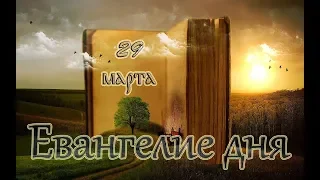 29 марта

Евангелие дня